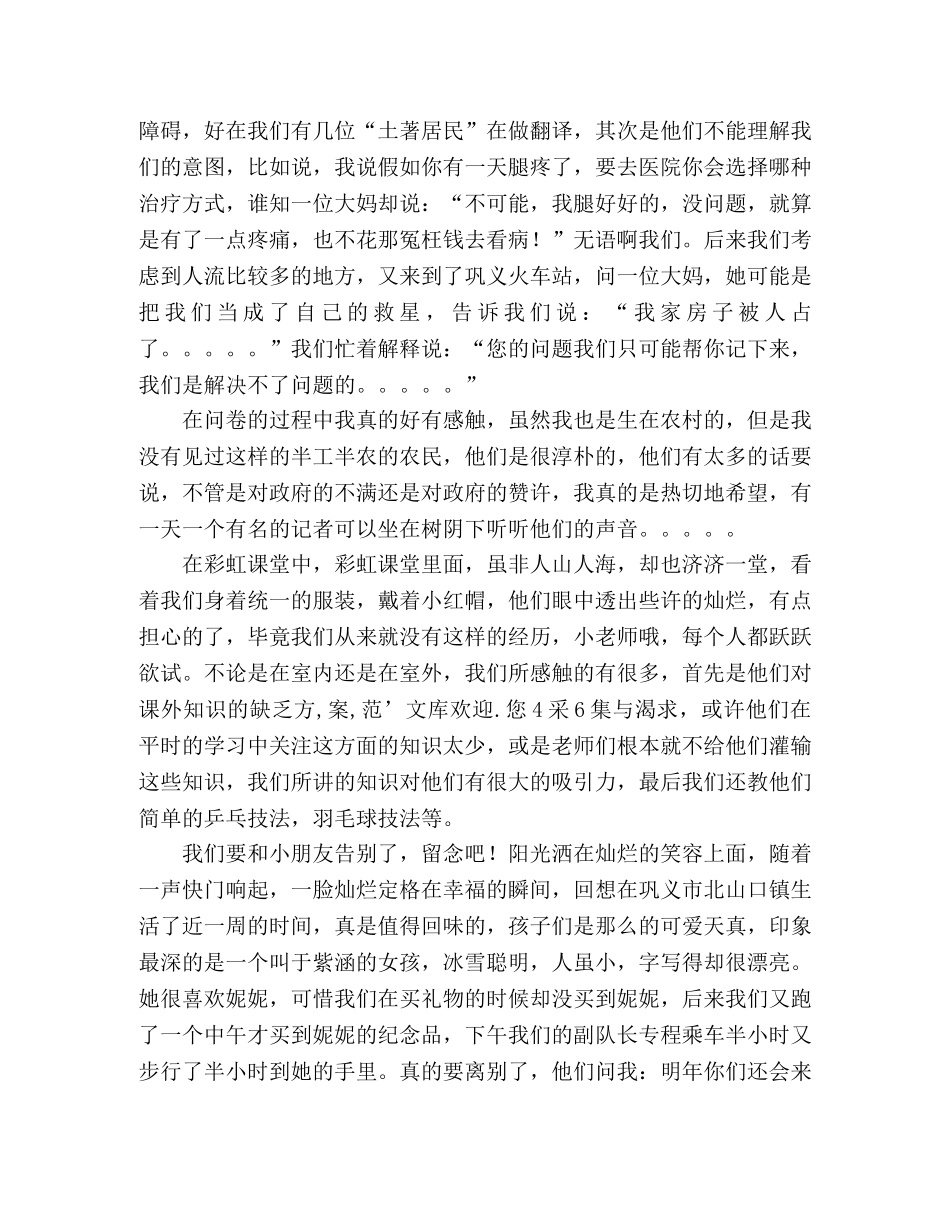 障碍，好在我们有几位“土著居民”在做翻译，其次是他们不能理解我们的意图，比如说，我说假如你有一天腿疼了，要去医院你会选择哪种治疗方式，谁知一位大妈却说：“不可能，我腿好好的，没问题，就算是有了一点疼痛，也不花那冤枉钱去看病！”无语啊我们。后来我们考虑到人流比较多的地方，又来到了巩义火车站，问一位大妈，她可能是把我们当成了自己的救星，告诉我们说：“我家房子被人占了。。。。。”我们忙着解释说：“您的问题我们只可能帮你记下来，我们是解决不了问题的。。。。。”

在问卷的过程中我真的好有感触，虽然我也是生在农村的，但是我没有见过这样的半工半农的农民，他们是很淳朴的，他们有太多的话要说，不管是对政府的不满还是对政府的赞许，我真的是热切地希望，有一天一个有名的记者可以坐在树阴下听听他们的声音。。。。。

在彩虹课堂中，彩虹课堂里面，虽非人山人海，却也济济一堂，看着我们身着统一的服装，戴着小红帽，他们眼中透出些许的灿烂，有点担心的了，毕竟我们从来就没有这样的经历，小老师哦，每个人都跃跃欲试。不论是在室内还是在室外，我们所感触的有很多，首先是他们对课外知识的缺乏方,案,范’文库欢迎.您4采6集与渴求，或许他们在平时的学习中关注这方面的知识太少，或是老师们根本就不给他们灌输这些知识，我们所讲的知识对他们有很大的吸引力，最后我们还教他们简单的乒乓技法，羽毛球技法等。

我们要和小朋友告别了，留念吧！阳光洒在灿烂的笑容上面，随着一声快门响起，一脸灿烂定格在幸福的瞬间，回想在巩义市北山口镇生活了近一周的时间，真是值得回味的，孩子们是那么的可爱天真，印象最深的是一个叫于紫涵的女孩，冰雪聪明，人虽小，字写得却很漂亮。她很喜欢妮妮，可惜我们在买礼物的时候却没买到妮妮，后来我们又跑了一个中午才买到妮妮的纪念品，下午我们的副队长专程乘车半小时又步行了半小时到她的手里。真的要离别了，他们问我：明年你们还会来